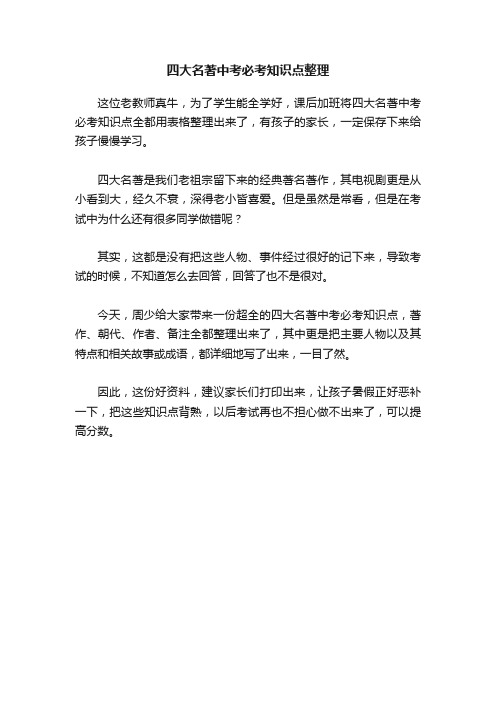 四大名著中考必考知识点整理

这位老教师真牛，为了学生能全学好，课后加班将四大名著中考必考知识点全都用表格整理出来了，有孩子的家长，一定保存下来给孩子慢慢学习。

四大名著是我们老祖宗留下来的经典著名著作，其电视剧更是从小看到大，经久不衰，深得老小皆喜爱。但是虽然是常看，但是在考试中为什么还有很多同学做错呢？

其实，这都是没有把这些人物、事件经过很好的记下来，导致考试的时候，不知道怎么去回答，回答了也不是很对。

今天，周少给大家带来一份超全的四大名著中考必考知识点，著作、朝代、作者、备注全都整理出来了，其中更是把主要人物以及其特点和相关故事或成语，都详细地写了出来，一目了然。

因此，这份好资料，建议家长们打印出来，让孩子暑假正好恶补一下，把这些知识点背熟，以后考试再也不担心做不出来了，可以提高分数。